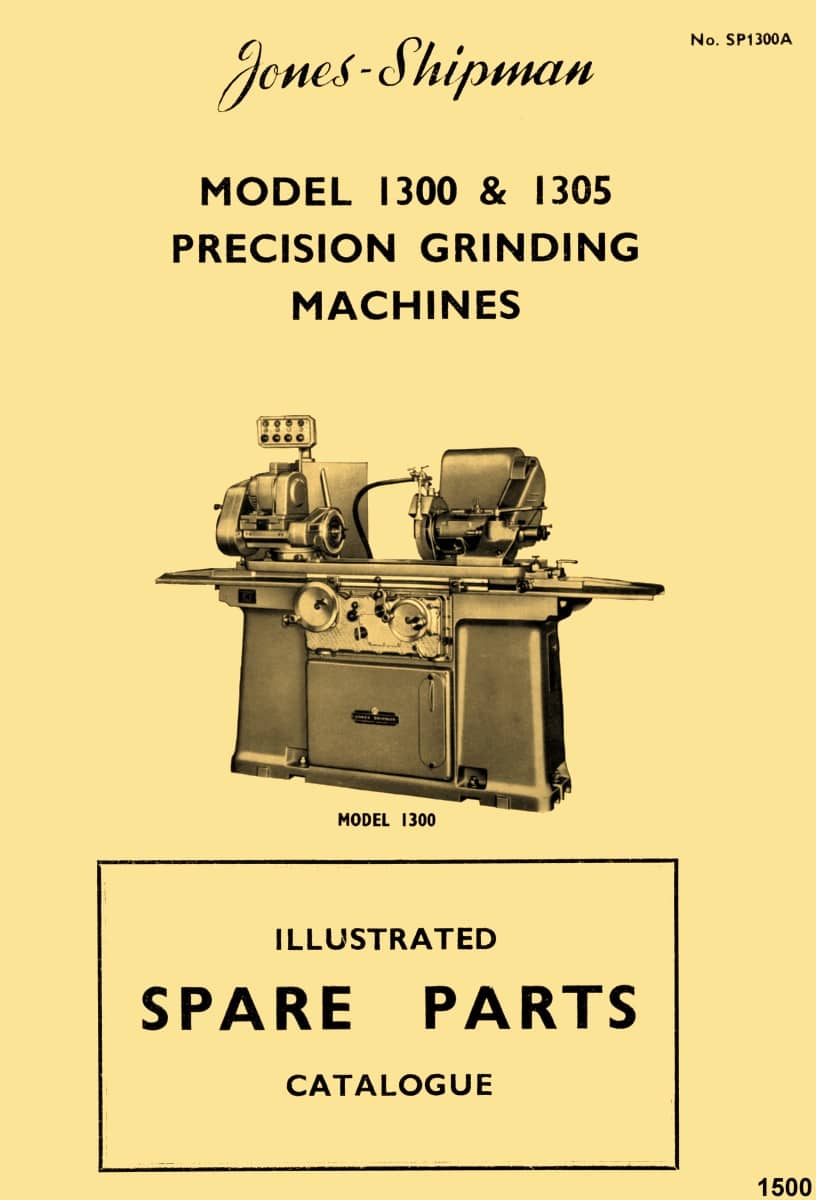 No. SP1300A

Jones-Shipman

MODEL 1300 & 1305
PRECISION GRINDING
MACHINES

MODEL 1300

ILLUSTRATED
SPARE PARTS
CATALOGUE

1500